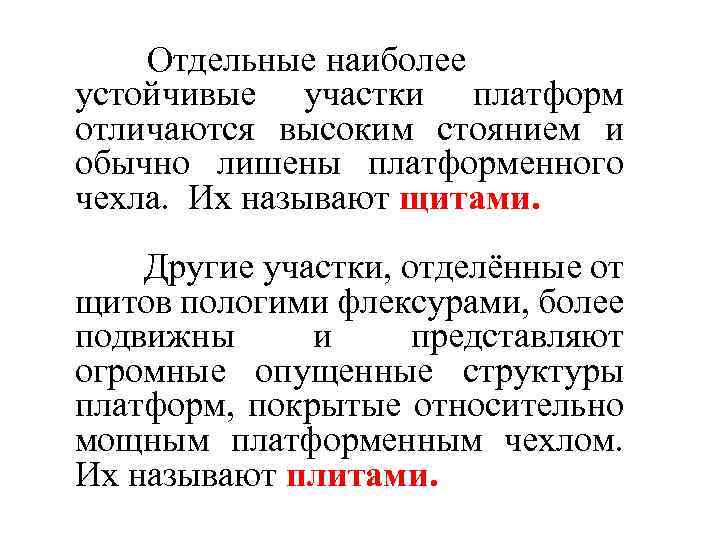 Отдельные наиболее устойчивые участки платформ отличаются высоким стоянием и обычно лишены платформенного чехла. Их называют щитами.

Другие участки, отделённые от щитов пологими флексурами, более подвижны и представляют огромные опущенные структуры платформ, покрытые относительно мощным платформенным чехлом. Их называют плитами.